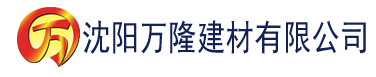 万 沈阳万隆建材有限公司